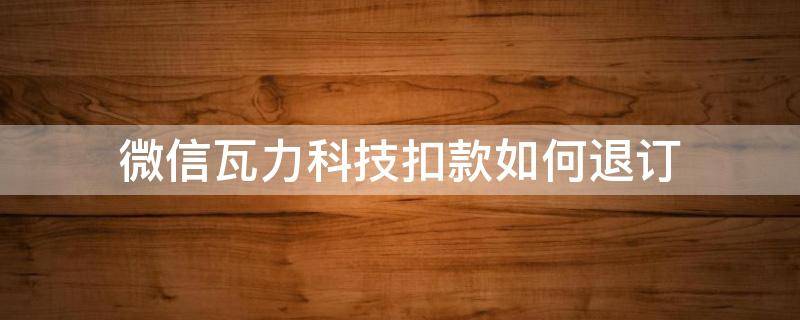 微信瓦力科技扣款如何退订